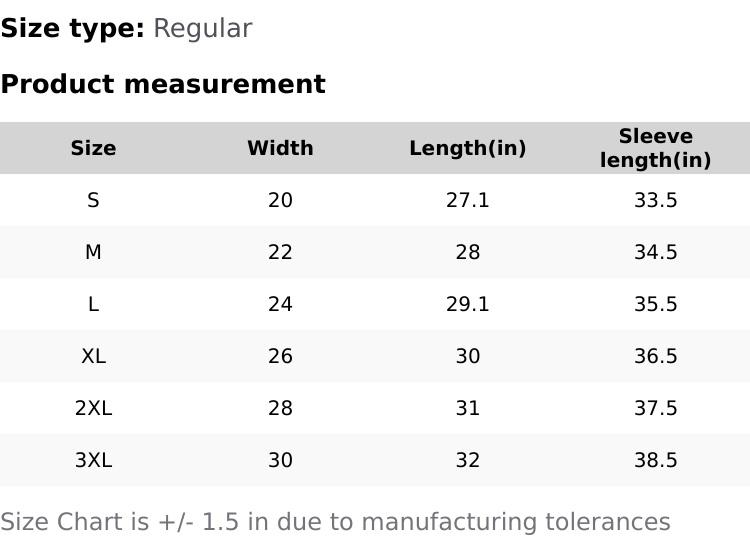 Size type: Regular

Product measurement

| Size | Width | Length(in) | Sleeve length(in) |
|---|---|---|---|
| S | 20 | 27.1 | 33.5 |
| M | 22 | 28 | 34.5 |
| L | 24 | 29.1 | 35.5 |
| XL | 26 | 30 | 36.5 |
| 2XL | 28 | 31 | 37.5 |
| 3XL | 30 | 32 | 38.5 |

Size Chart is +/- 1.5 in due to manufacturing tolerances